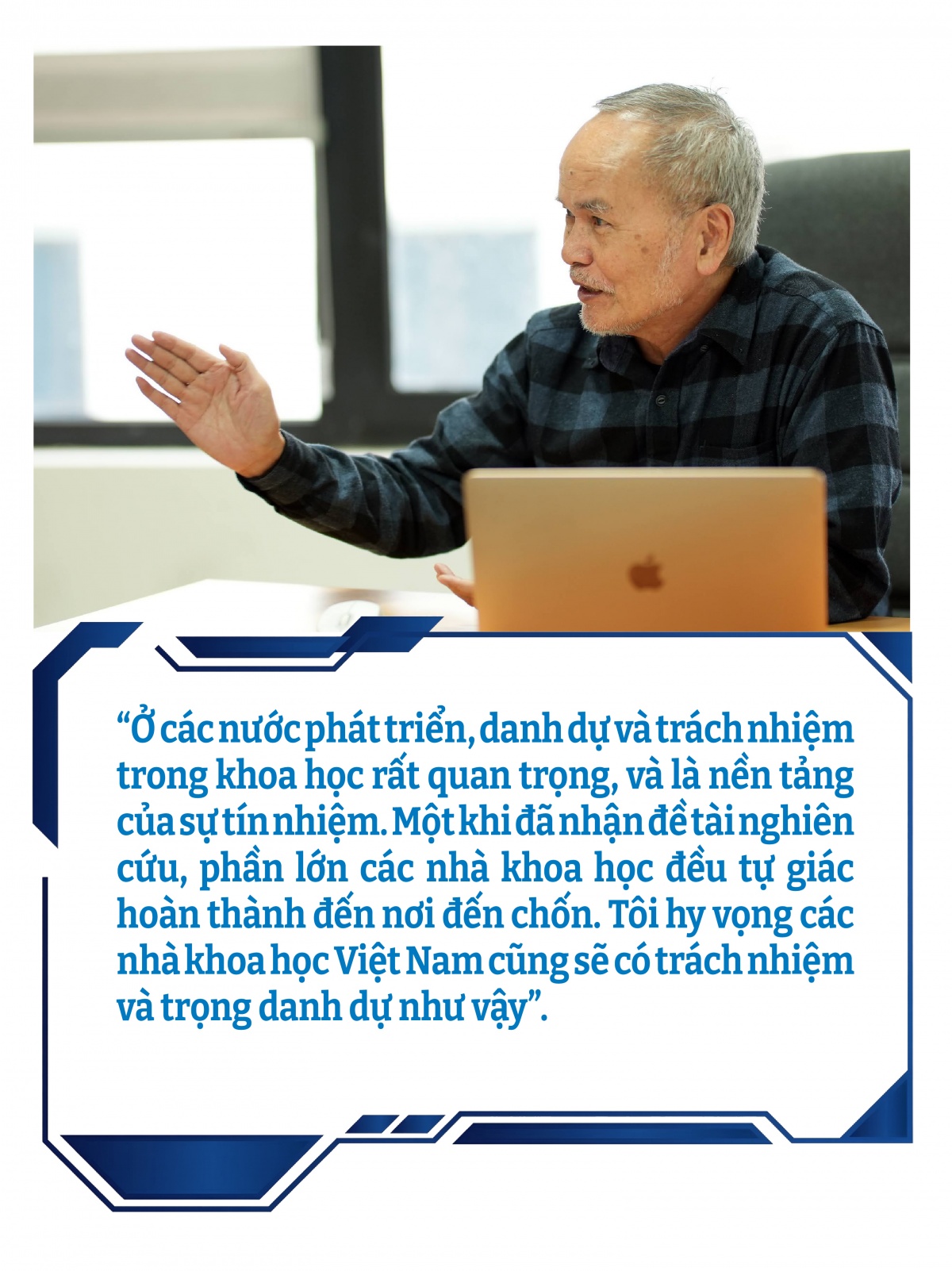 “Ở các nước phát triển, danh dự và trách nhiệm trong khoa học rất quan trọng, và là nền tảng của sự tín nhiệm. Một khi đã nhận đề tài nghiên cứu, phần lớn các nhà khoa học đều tự giác hoàn thành đến nơi đến chốn. Tôi hy vọng các nhà khoa học Việt Nam cũng sẽ có trách nhiệm và trọng danh dự như vậy”.